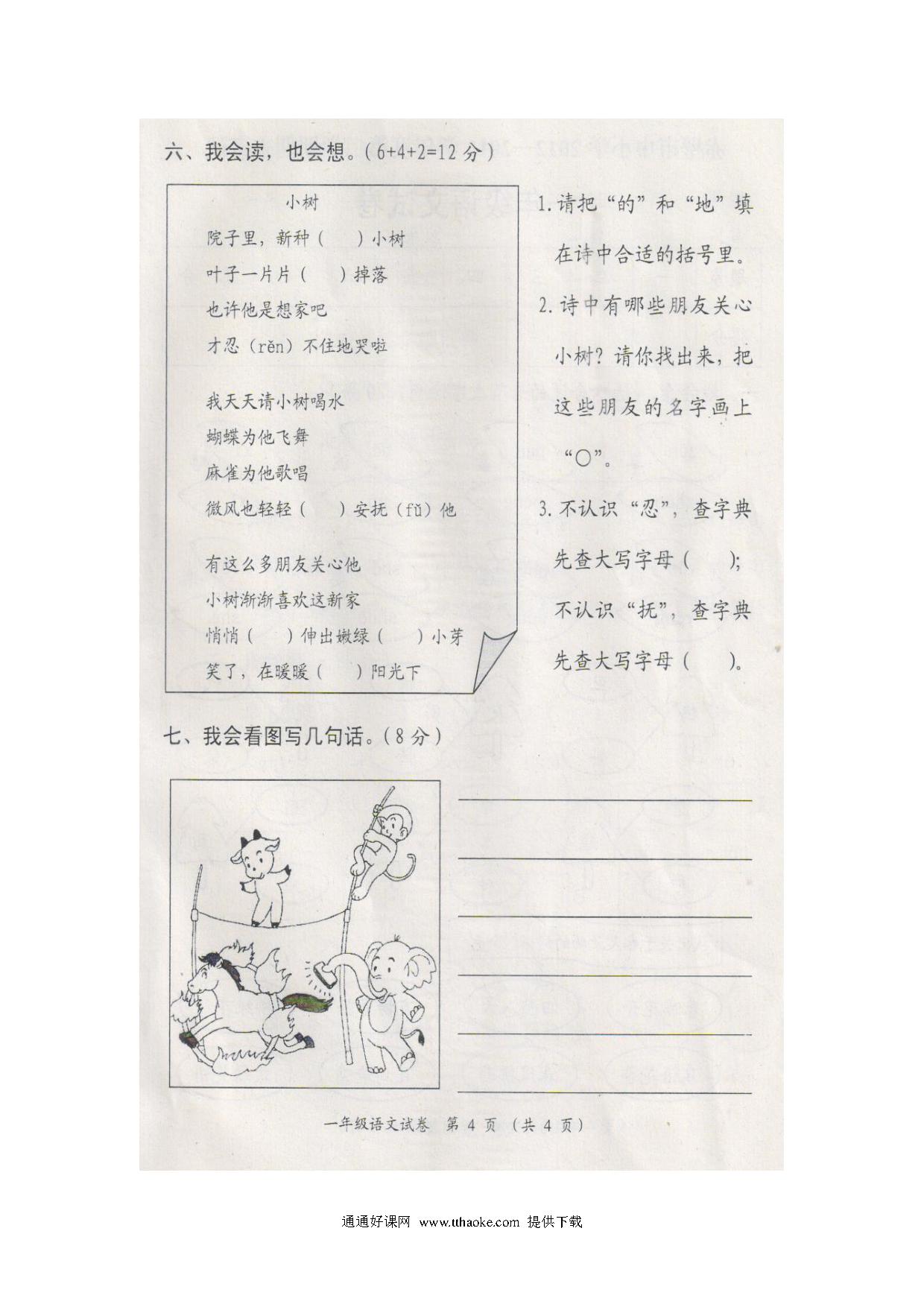 六、我会读，也会想。（6+4+2=12 分）

小树

院子里，新种（　）小树
叶子一片片（　）掉落
也许他是想家吧
才忍（rěn）不住地哭啦

我天天请小树喝水
蝴蝶为他飞舞
麻雀为他歌唱
微风也轻轻（　）安抚（fǔ）他

有这么多朋友关心他
小树渐渐喜欢这新家
悄悄（　）伸出嫩绿（　）小芽
笑了，在暖暖（　）阳光下

1. 请把“的”和“地”填在诗中合适的括号里。

2. 诗中有哪些朋友关心小树？请你找出来，把这些朋友的名字画上“○”。

3. 不认识“忍”，查字典先查大写字母（　）；不认识“抚”，查字典先查大写字母（　）。

七、我会看图写几句话。（8 分）

一年级语文试卷　第 4 页　（共 4 页）

通通好课网　www.tthaoke.com　提供下载